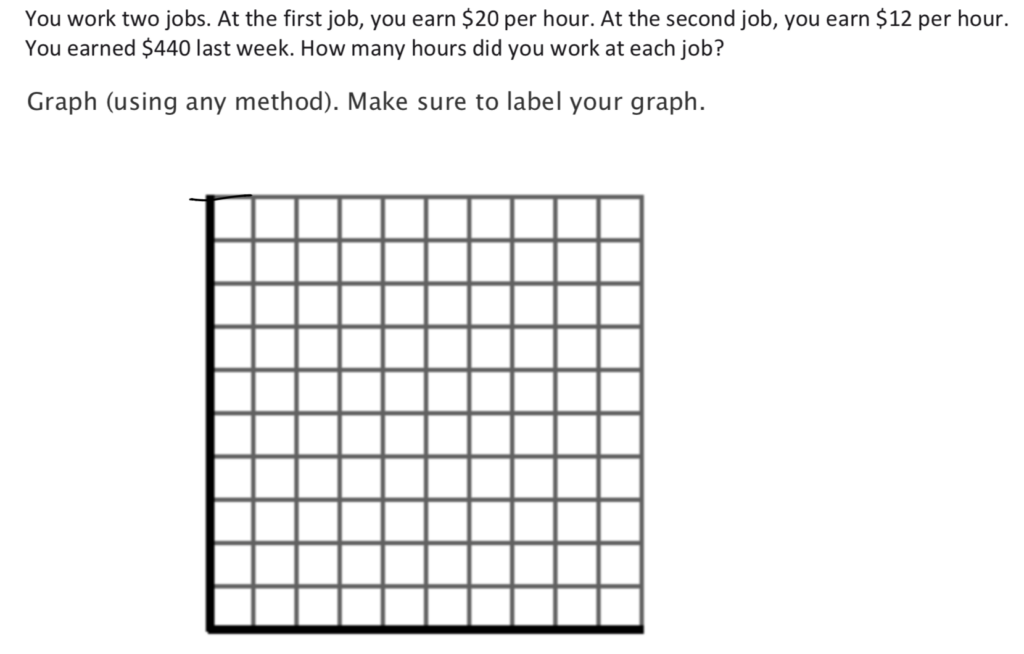 You work two jobs. At the first job, you earn \$20 per hour. At the second job, you earn \$12 per hour. You earned \$440 last week. How many hours did you work at each job?

Graph (using any method). Make sure to label your graph.